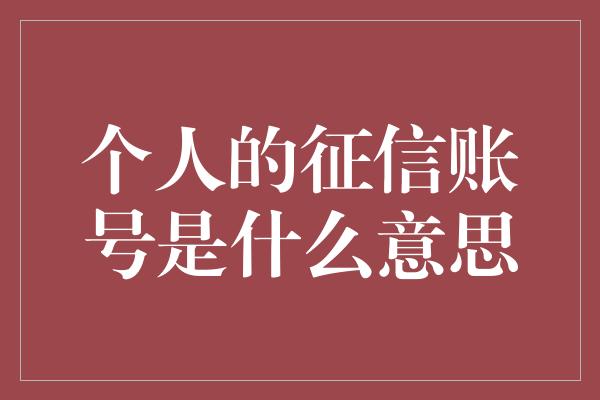 个人的征信账号是什么意思